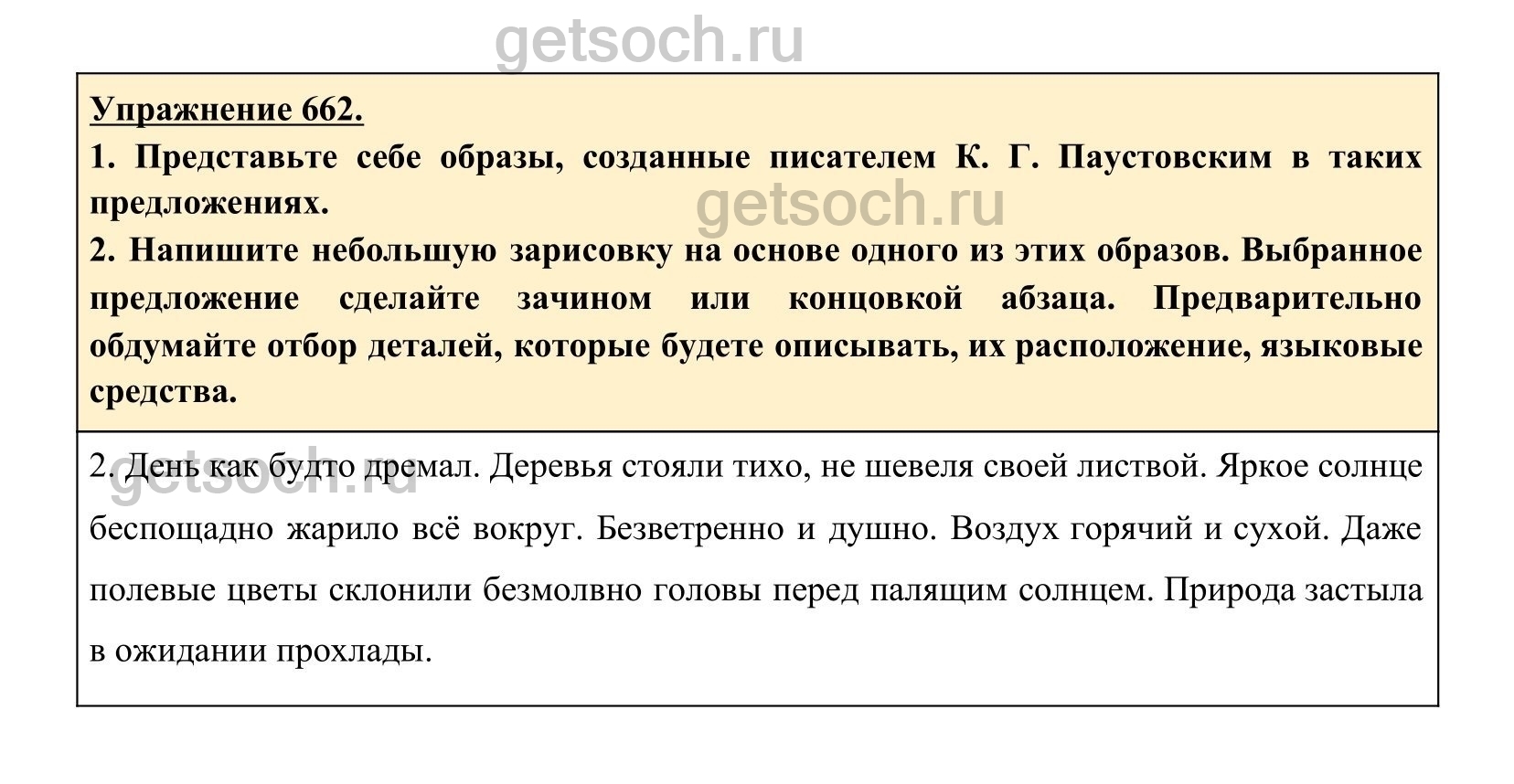 getsoch.ru

Упражнение 662.

1. Представьте себе образы, созданные писателем К. Г. Паустовским в таких предложениях.

getsoch.ru

2. Напишите небольшую зарисовку на основе одного из этих образов. Выбранное предложение сделайте зачином или концовкой абзаца. Предварительно обдумайте отбор деталей, которые будете описывать, их расположение, языковые средства.

2. День как будто дремал. Деревья стояли тихо, не шевеля своей листвой. Яркое солнце беспощадно жарило всё вокруг. Безветренно и душно. Воздух горячий и сухой. Даже полевые цветы склонили безмолвно головы перед палящим солнцем. Природа застыла в ожидании прохлады.

getsoch.ru